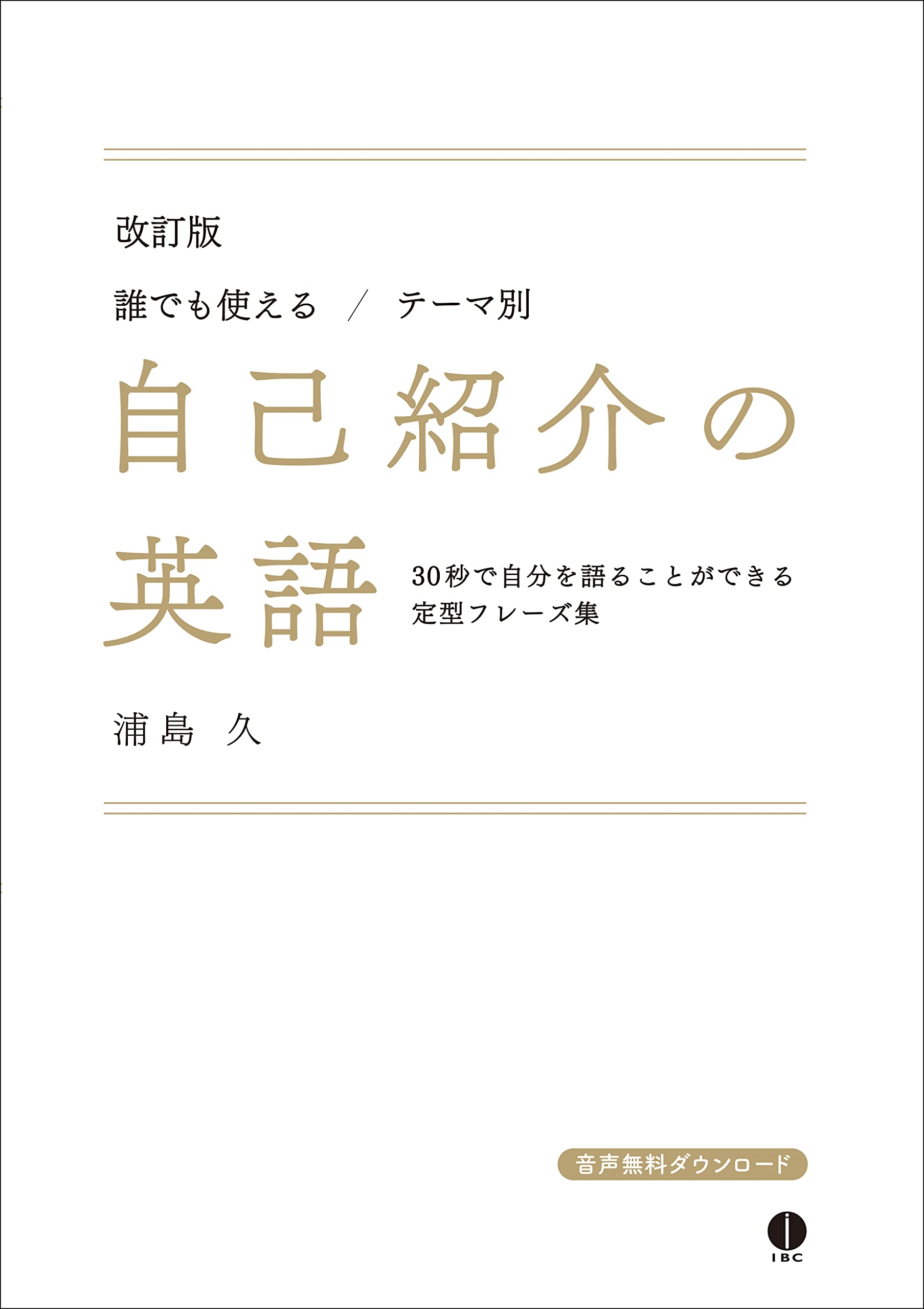 改訂版

誰でも使える ／ テーマ別

自己紹介の英語

30秒で自分を語ることができる
定型フレーズ集

浦島 久

音声無料ダウンロード

IBC